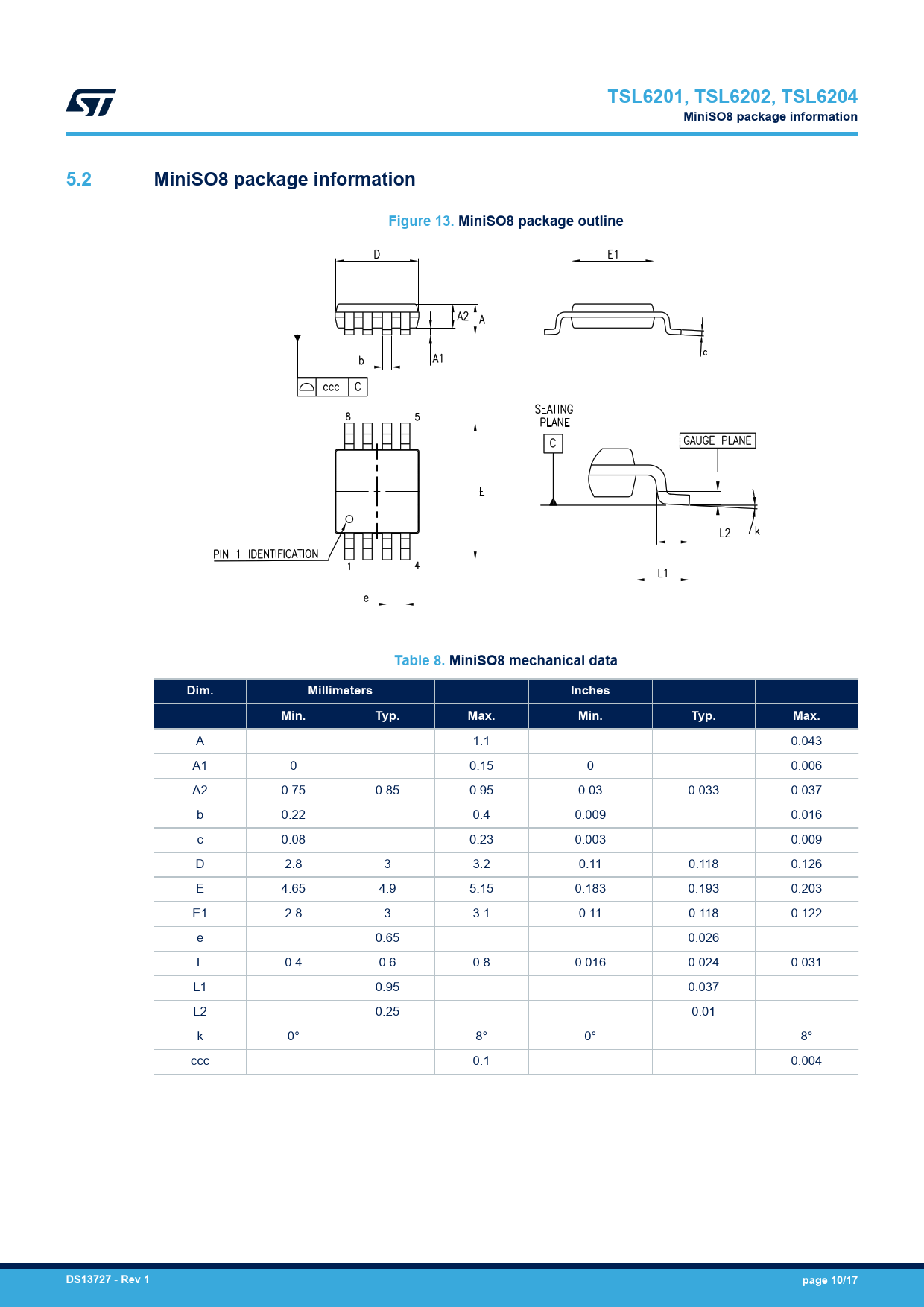 TSL6201, TSL6202, TSL6204
MiniSO8 package information

5.2 MiniSO8 package information

Figure 13. MiniSO8 package outline

D
A2
A
A1
b
ccc C
E1
c
8
5
E
PIN 1 IDENTIFICATION
1
4
e
SEATING PLANE
C
GAUGE PLANE
L
L2
k
L1

Table 8. MiniSO8 mechanical data

| Dim. | Millimeters | | | Inches | | |
|---|---|---|---|---|---|---|
| | Min. | Typ. | Max. | Min. | Typ. | Max. |
| A | | | 1.1 | | | 0.043 |
| A1 | 0 | | 0.15 | 0 | | 0.006 |
| A2 | 0.75 | 0.85 | 0.95 | 0.03 | 0.033 | 0.037 |
| b | 0.22 | | 0.4 | 0.009 | | 0.016 |
| c | 0.08 | | 0.23 | 0.003 | | 0.009 |
| D | 2.8 | 3 | 3.2 | 0.11 | 0.118 | 0.126 |
| E | 4.65 | 4.9 | 5.15 | 0.183 | 0.193 | 0.203 |
| E1 | 2.8 | 3 | 3.1 | 0.11 | 0.118 | 0.122 |
| e | | 0.65 | | | 0.026 | |
| L | 0.4 | 0.6 | 0.8 | 0.016 | 0.024 | 0.031 |
| L1 | | 0.95 | | | 0.037 | |
| L2 | | 0.25 | | | 0.01 | |
| k | 0° | | 8° | 0° | | 8° |
| ccc | | | 0.1 | | | 0.004 |

DS13727 - Rev 1
page 10/17